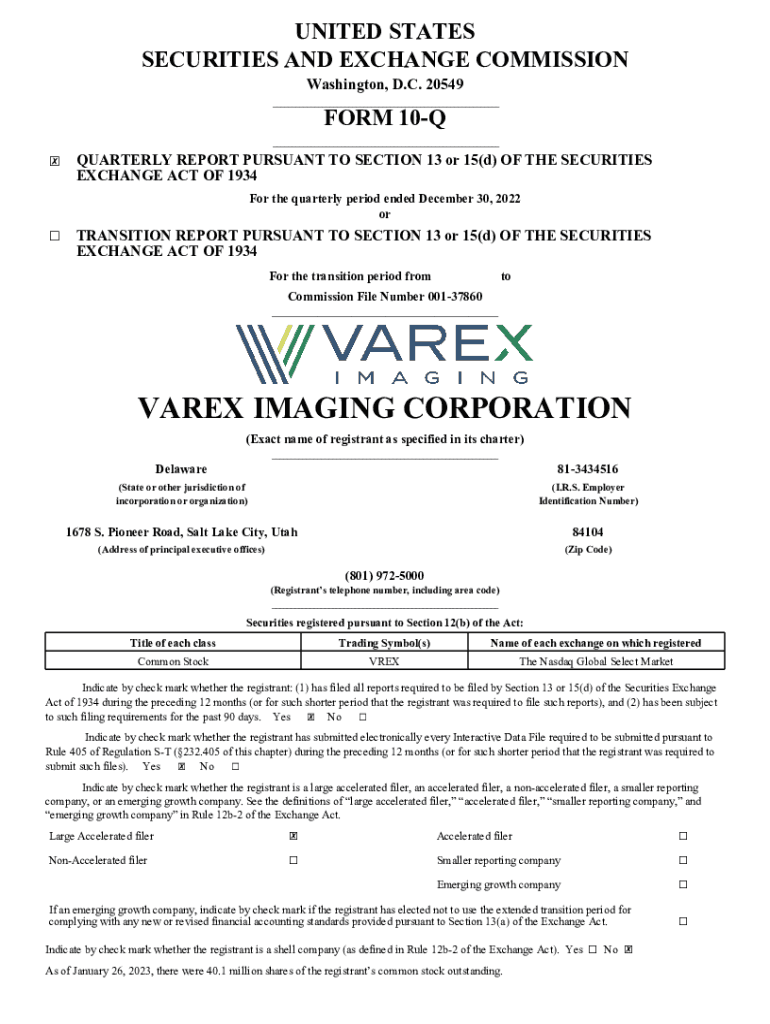 UNITED STATES
SECURITIES AND EXCHANGE COMMISSION
Washington, D.C. 20549

FORM 10-Q

☒ QUARTERLY REPORT PURSUANT TO SECTION 13 or 15(d) OF THE SECURITIES EXCHANGE ACT OF 1934

For the quarterly period ended December 30, 2022
or

☐ TRANSITION REPORT PURSUANT TO SECTION 13 or 15(d) OF THE SECURITIES EXCHANGE ACT OF 1934

For the transition period from to

Commission File Number 001-37860

VAREX
IMAGING

VAREX IMAGING CORPORATION

(Exact name of registrant as specified in its charter)

Delaware
(State or other jurisdiction of incorporation or organization)

81-3434516
(I.R.S. Employer Identification Number)

1678 S. Pioneer Road, Salt Lake City, Utah
(Address of principal executive offices)

84104
(Zip Code)

(801) 972-5000
(Registrant's telephone number, including area code)

Securities registered pursuant to Section 12(b) of the Act:

| Title of each class | Trading Symbol(s) | Name of each exchange on which registered |
|---|---|---|
| Common Stock | VREX | The Nasdaq Global Select Market |

Indicate by check mark whether the registrant: (1) has filed all reports required to be filed by Section 13 or 15(d) of the Securities Exchange Act of 1934 during the preceding 12 months (or for such shorter period that the registrant was required to file such reports), and (2) has been subject to such filing requirements for the past 90 days. Yes ☒ No ☐

Indicate by check mark whether the registrant has submitted electronically every Interactive Data File required to be submitted pursuant to Rule 405 of Regulation S-T (§232.405 of this chapter) during the preceding 12 months (or for such shorter period that the registrant was required to submit such files). Yes ☒ No ☐

Indicate by check mark whether the registrant is a large accelerated filer, an accelerated filer, a non-accelerated filer, a smaller reporting company, or an emerging growth company. See the definitions of "large accelerated filer," "accelerated filer," "smaller reporting company," and "emerging growth company" in Rule 12b-2 of the Exchange Act.

| Large Accelerated filer | ☒ | Accelerated filer | ☐ |
|---|---|---|---|
| Non-Accelerated filer | ☐ | Smaller reporting company | ☐ |
| | | Emerging growth company | ☐ |

If an emerging growth company, indicate by check mark if the registrant has elected not to use the extended transition period for complying with any new or revised financial accounting standards provided pursuant to Section 13(a) of the Exchange Act. ☐

Indicate by check mark whether the registrant is a shell company (as defined in Rule 12b-2 of the Exchange Act). Yes ☐ No ☒

As of January 26, 2023, there were 40.1 million shares of the registrant's common stock outstanding.